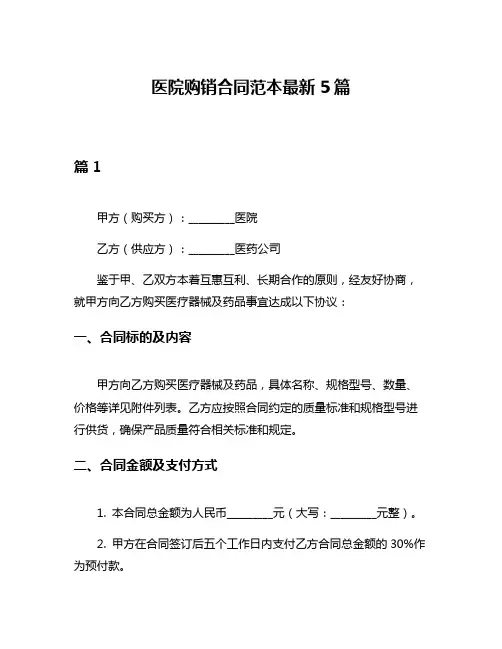 医院购销合同范本最新 5 篇

篇 1

甲方（购买方）：________医院

乙方（供应方）：________医药公司

鉴于甲、乙双方本着互惠互利、长期合作的原则，经友好协商，就甲方向乙方购买医疗器械及药品事宜达成以下协议：

一、合同标的及内容

甲方向乙方购买医疗器械及药品，具体名称、规格型号、数量、价格等详见附件列表。乙方应按照合同约定的质量标准和规格型号进行供货，确保产品质量符合相关标准和规定。

二、合同金额及支付方式

1. 本合同总金额为人民币________元（大写：________元整）。

2. 甲方在合同签订后五个工作日内支付乙方合同总金额的 30%作为预付款。